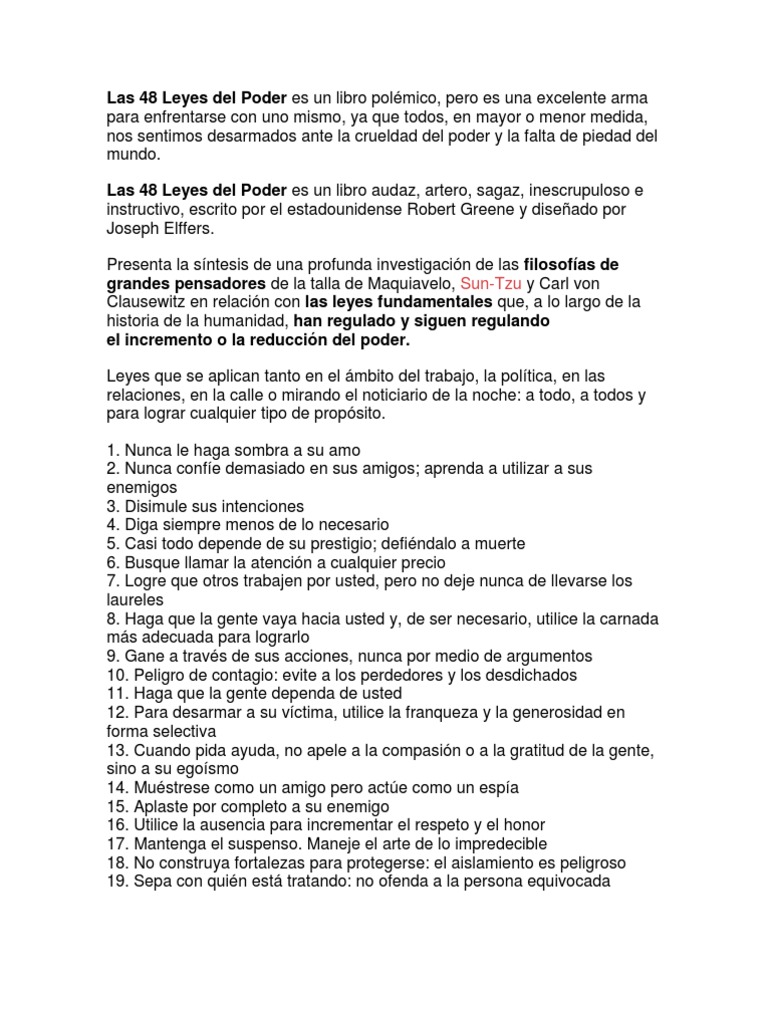 Las 48 Leyes del Poder es un libro polémico, pero es una excelente arma para enfrentarse con uno mismo, ya que todos, en mayor o menor medida, nos sentimos desarmados ante la crueldad del poder y la falta de piedad del mundo.

Las 48 Leyes del Poder es un libro audaz, artero, sagaz, inescrupuloso e instructivo, escrito por el estadounidense Robert Greene y diseñado por Joseph Elffers.

Presenta la síntesis de una profunda investigación de las filosofías de grandes pensadores de la talla de Maquiavelo, Sun-Tzu y Carl von Clausewitz en relación con las leyes fundamentales que, a lo largo de la historia de la humanidad, han regulado y siguen regulando el incremento o la reducción del poder.

Leyes que se aplican tanto en el ámbito del trabajo, la política, en las relaciones, en la calle o mirando el noticiario de la noche: a todo, a todos y para lograr cualquier tipo de propósito.

1. Nunca le haga sombra a su amo
2. Nunca confíe demasiado en sus amigos; aprenda a utilizar a sus enemigos
3. Disimule sus intenciones
4. Diga siempre menos de lo necesario
5. Casi todo depende de su prestigio; defiéndalo a muerte
6. Busque llamar la atención a cualquier precio
7. Logre que otros trabajen por usted, pero no deje nunca de llevarse los laureles
8. Haga que la gente vaya hacia usted y, de ser necesario, utilice la carnada más adecuada para lograrlo
9. Gane a través de sus acciones, nunca por medio de argumentos
10. Peligro de contagio: evite a los perdedores y los desdichados
11. Haga que la gente dependa de usted
12. Para desarmar a su víctima, utilice la franqueza y la generosidad en forma selectiva
13. Cuando pida ayuda, no apele a la compasión o a la gratitud de la gente, sino a su egoísmo
14. Muéstrese como un amigo pero actúe como un espía
15. Aplaste por completo a su enemigo
16. Utilice la ausencia para incrementar el respeto y el honor
17. Mantenga el suspenso. Maneje el arte de lo impredecible
18. No construya fortalezas para protegerse: el aislamiento es peligroso
19. Sepa con quién está tratando: no ofenda a la persona equivocada